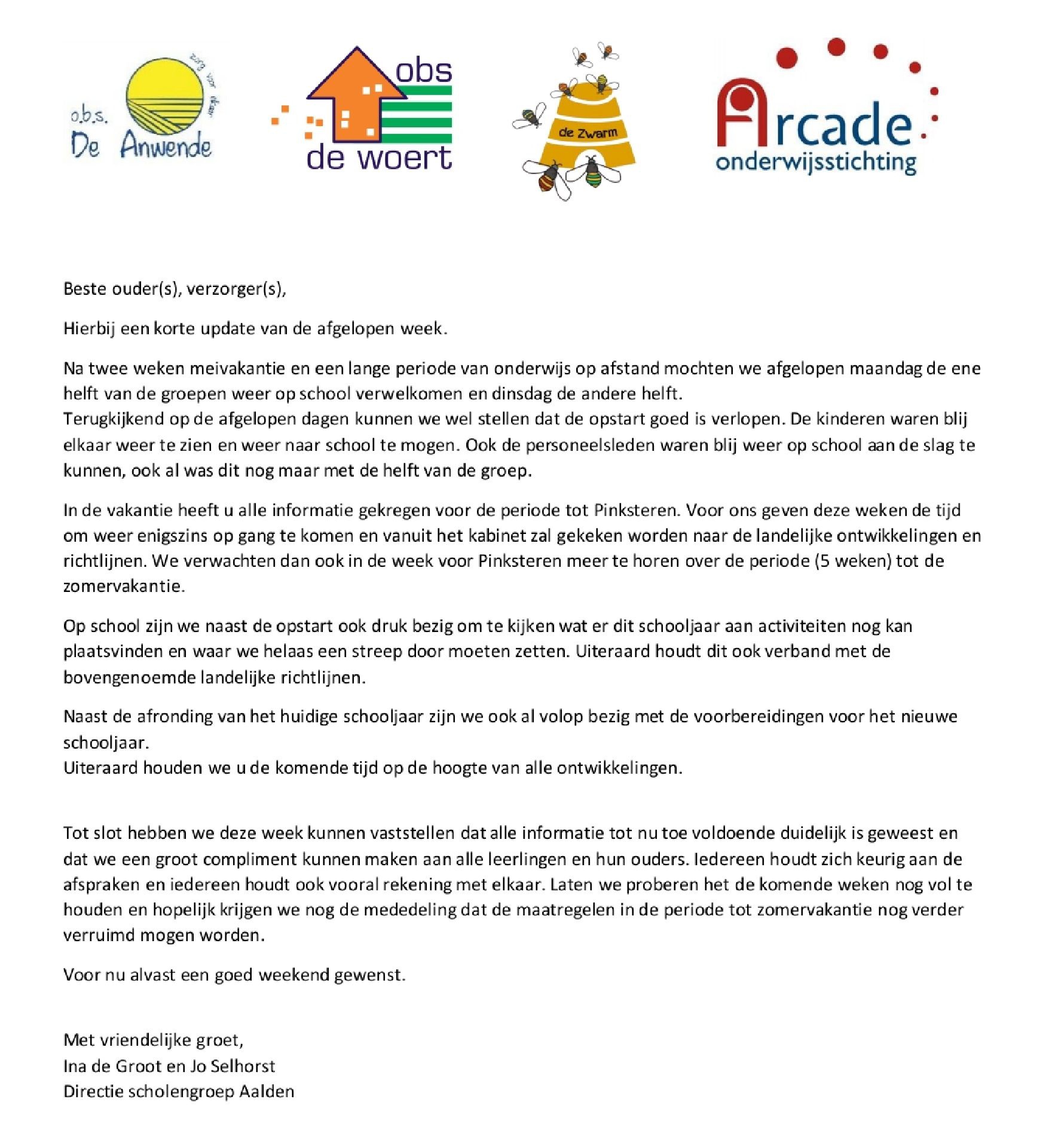 o.b.s. De Anwende

zorg voor elkaar

obs de woert

de Zwarm

Arcade onderwijsstichting

Beste ouder(s), verzorger(s),

Hierbij een korte update van de afgelopen week.

Na twee weken meivakantie en een lange periode van onderwijs op afstand mochten we afgelopen maandag de ene helft van de groepen weer op school verwelkomen en dinsdag de andere helft.
Terugkijkend op de afgelopen dagen kunnen we wel stellen dat de opstart goed is verlopen. De kinderen waren blij elkaar weer te zien en weer naar school te mogen. Ook de personeelsleden waren blij weer op school aan de slag te kunnen, ook al was dit nog maar met de helft van de groep.

In de vakantie heeft u alle informatie gekregen voor de periode tot Pinksteren. Voor ons geven deze weken de tijd om weer enigszins op gang te komen en vanuit het kabinet zal gekeken worden naar de landelijke ontwikkelingen en richtlijnen. We verwachten dan ook in de week voor Pinksteren meer te horen over de periode (5 weken) tot de zomervakantie.

Op school zijn we naast de opstart ook druk bezig om te kijken wat er dit schooljaar aan activiteiten nog kan plaatsvinden en waar we helaas een streep door moeten zetten. Uiteraard houdt dit ook verband met de bovengenoemde landelijke richtlijnen.

Naast de afronding van het huidige schooljaar zijn we ook al volop bezig met de voorbereidingen voor het nieuwe schooljaar.
Uiteraard houden we u de komende tijd op de hoogte van alle ontwikkelingen.

Tot slot hebben we deze week kunnen vaststellen dat alle informatie tot nu toe voldoende duidelijk is geweest en dat we een groot compliment kunnen maken aan alle leerlingen en hun ouders. Iedereen houdt zich keurig aan de afspraken en iedereen houdt ook vooral rekening met elkaar. Laten we proberen het de komende weken nog vol te houden en hopelijk krijgen we nog de mededeling dat de maatregelen in de periode tot zomervakantie nog verder verruimd mogen worden.

Voor nu alvast een goed weekend gewenst.

Met vriendelijke groet,
Ina de Groot en Jo Selhorst
Directie scholengroep Aalden